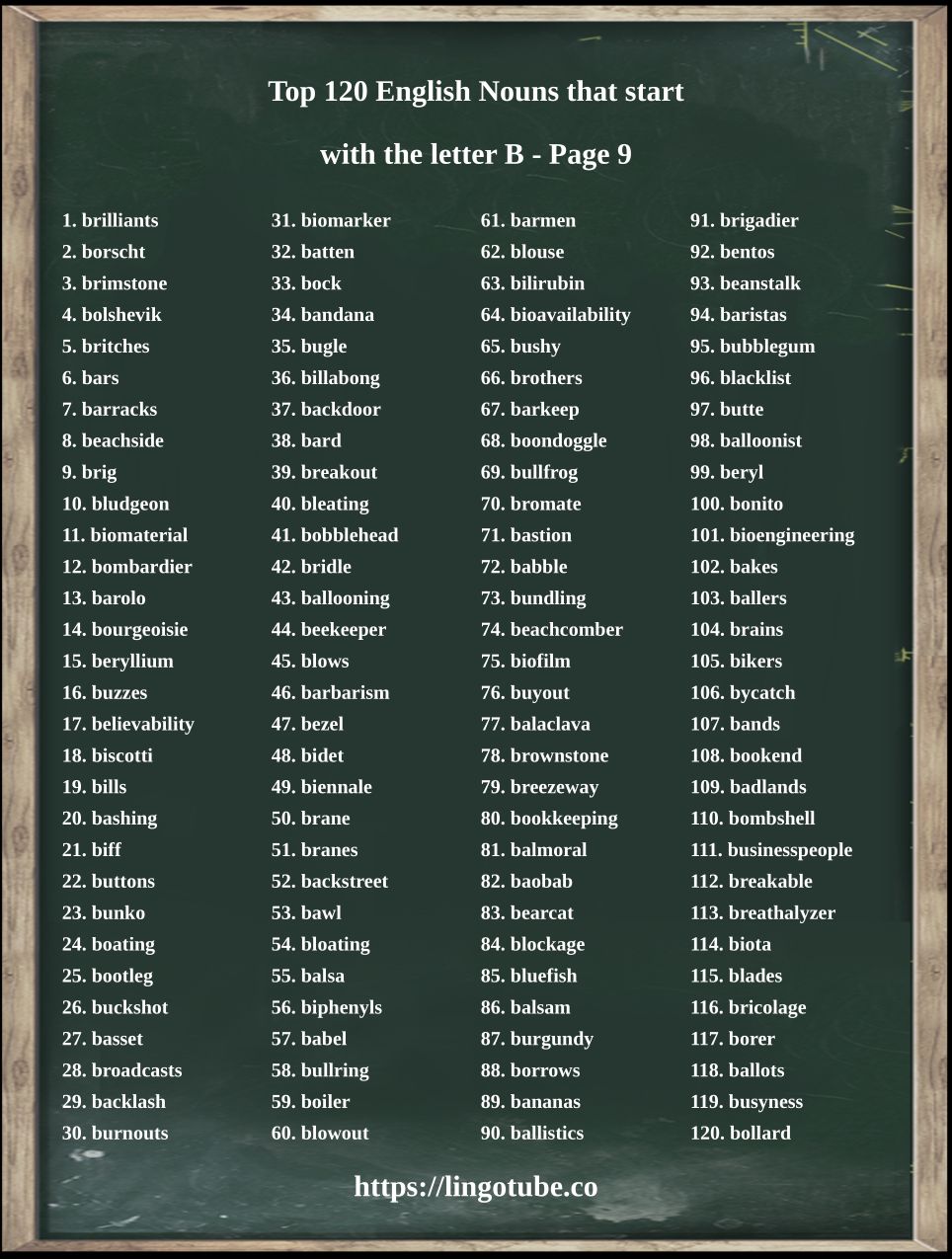 Top 120 English Nouns that start

with the letter B - Page 9

1. brilliants
2. borscht
3. brimstone
4. bolshevik
5. britches
6. bars
7. barracks
8. beachside
9. brig
10. bludgeon
11. biomaterial
12. bombardier
13. barolo
14. bourgeoisie
15. beryllium
16. buzzes
17. believability
18. biscotti
19. bills
20. bashing
21. biff
22. buttons
23. bunko
24. boating
25. bootleg
26. buckshot
27. basset
28. broadcasts
29. backlash
30. burnouts

31. biomarker
32. batten
33. bock
34. bandana
35. bugle
36. billabong
37. backdoor
38. bard
39. breakout
40. bleating
41. bobblehead
42. bridle
43. ballooning
44. beekeeper
45. blows
46. barbarism
47. bezel
48. bidet
49. biennale
50. brane
51. branes
52. backstreet
53. bawl
54. bloating
55. balsa
56. biphenyls
57. babel
58. bullring
59. boiler
60. blowout

61. barmen
62. blouse
63. bilirubin
64. bioavailability
65. bushy
66. brothers
67. barkeep
68. boondoggle
69. bullfrog
70. bromate
71. bastion
72. babble
73. bundling
74. beachcomber
75. biofilm
76. buyout
77. balaclava
78. brownstone
79. breezeway
80. bookkeeping
81. balmoral
82. baobab
83. bearcat
84. blockage
85. bluefish
86. balsam
87. burgundy
88. borrows
89. bananas
90. ballistics

91. brigadier
92. bentos
93. beanstalk
94. baristas
95. bubblegum
96. blacklist
97. butte
98. balloonist
99. beryl
100. bonito
101. bioengineering
102. bakes
103. ballers
104. brains
105. bikers
106. bycatch
107. bands
108. bookend
109. badlands
110. bombshell
111. businesspeople
112. breakable
113. breathalyzer
114. biota
115. blades
116. bricolage
117. borer
118. ballots
119. busyness
120. bollard

https://lingotube.co